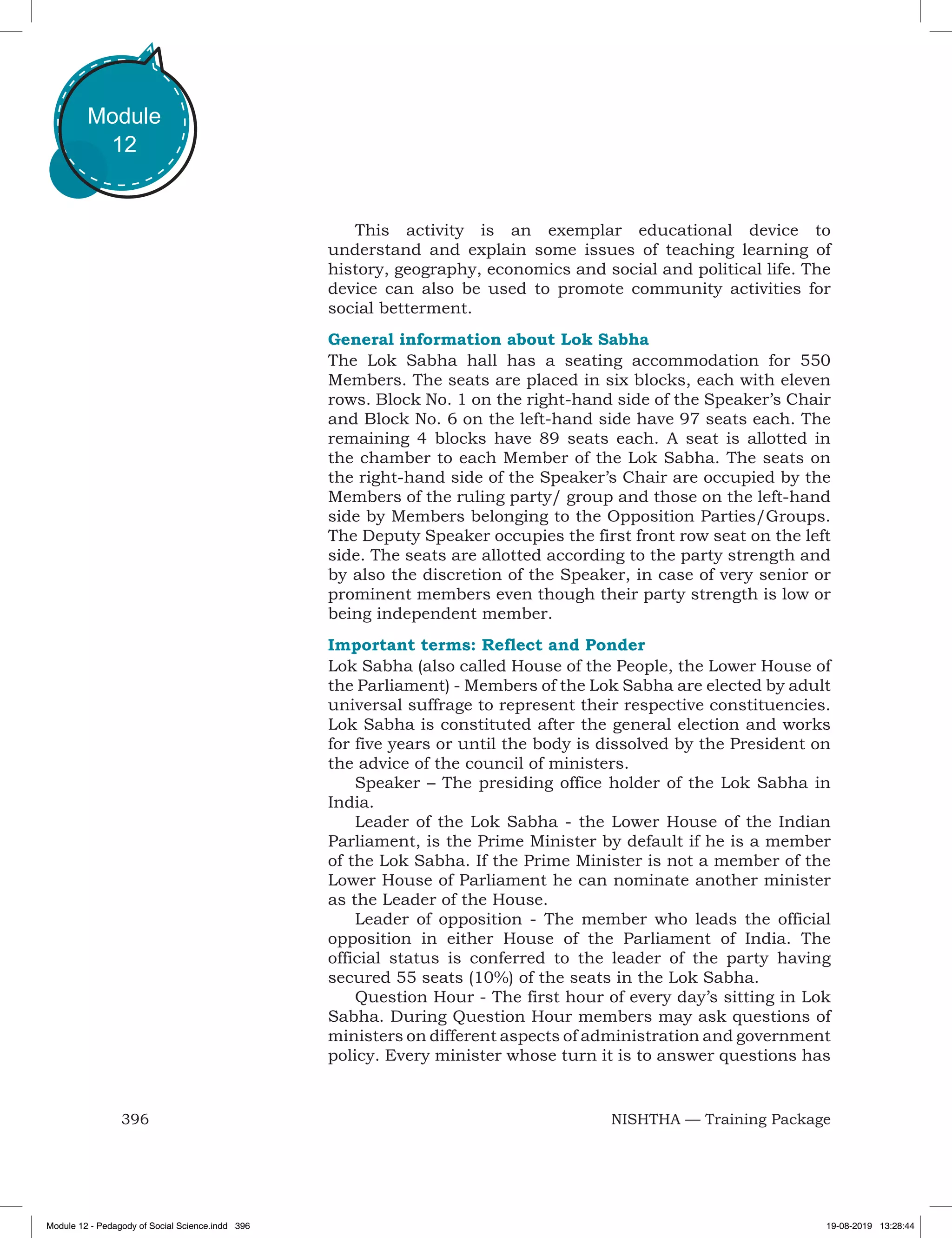 Module 12

This activity is an exemplar educational device to understand and explain some issues of teaching learning of history, geography, economics and social and political life. The device can also be used to promote community activities for social betterment.

General information about Lok Sabha
The Lok Sabha hall has a seating accommodation for 550 Members. The seats are placed in six blocks, each with eleven rows. Block No. 1 on the right-hand side of the Speaker's Chair and Block No. 6 on the left-hand side have 97 seats each. The remaining 4 blocks have 89 seats each. A seat is allotted in the chamber to each Member of the Lok Sabha. The seats on the right-hand side of the Speaker's Chair are occupied by the Members of the ruling party/ group and those on the left-hand side by Members belonging to the Opposition Parties/Groups. The Deputy Speaker occupies the first front row seat on the left side. The seats are allotted according to the party strength and by also the discretion of the Speaker, in case of very senior or prominent members even though their party strength is low or being independent member.

Important terms: Reflect and Ponder
Lok Sabha (also called House of the People, the Lower House of the Parliament) - Members of the Lok Sabha are elected by adult universal suffrage to represent their respective constituencies. Lok Sabha is constituted after the general election and works for five years or until the body is dissolved by the President on the advice of the council of ministers.

Speaker – The presiding office holder of the Lok Sabha in India.

Leader of the Lok Sabha - the Lower House of the Indian Parliament, is the Prime Minister by default if he is a member of the Lok Sabha. If the Prime Minister is not a member of the Lower House of Parliament he can nominate another minister as the Leader of the House.

Leader of opposition - The member who leads the official opposition in either House of the Parliament of India. The official status is conferred to the leader of the party having secured 55 seats (10%) of the seats in the Lok Sabha.

Question Hour - The first hour of every day's sitting in Lok Sabha. During Question Hour members may ask questions of ministers on different aspects of administration and government policy. Every minister whose turn it is to answer questions has

396 NISHTHA — Training Package

Module 12 - Pedagody of Social Science.indd 396 19-08-2019 13:28:44